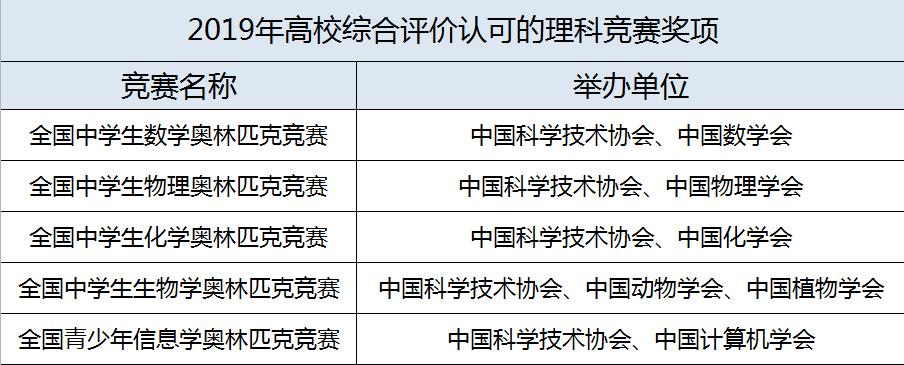 2019年高校综合评价认可的理科竞赛奖项

| 竞赛名称 | 举办单位 |
|---|---|
| 全国中学生数学奥林匹克竞赛 | 中国科学技术协会、中国数学会 |
| 全国中学生物理奥林匹克竞赛 | 中国科学技术协会、中国物理学会 |
| 全国中学生化学奥林匹克竞赛 | 中国科学技术协会、中国化学会 |
| 全国中学生生物学奥林匹克竞赛 | 中国科学技术协会、中国动物学会、中国植物学会 |
| 全国青少年信息学奥林匹克竞赛 | 中国科学技术协会、中国计算机学会 |